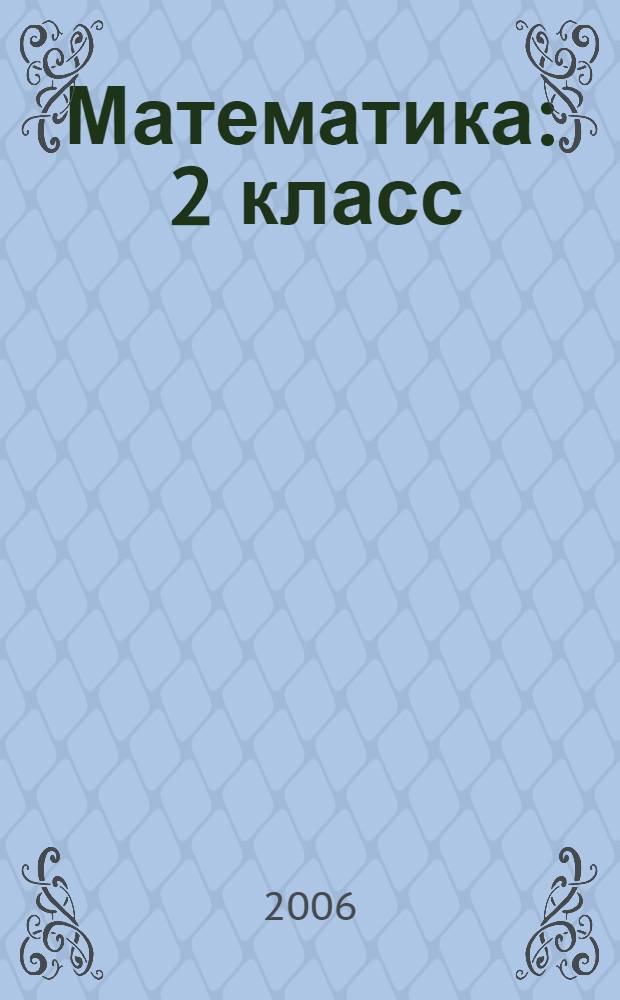 Математика: 2 класс

2006